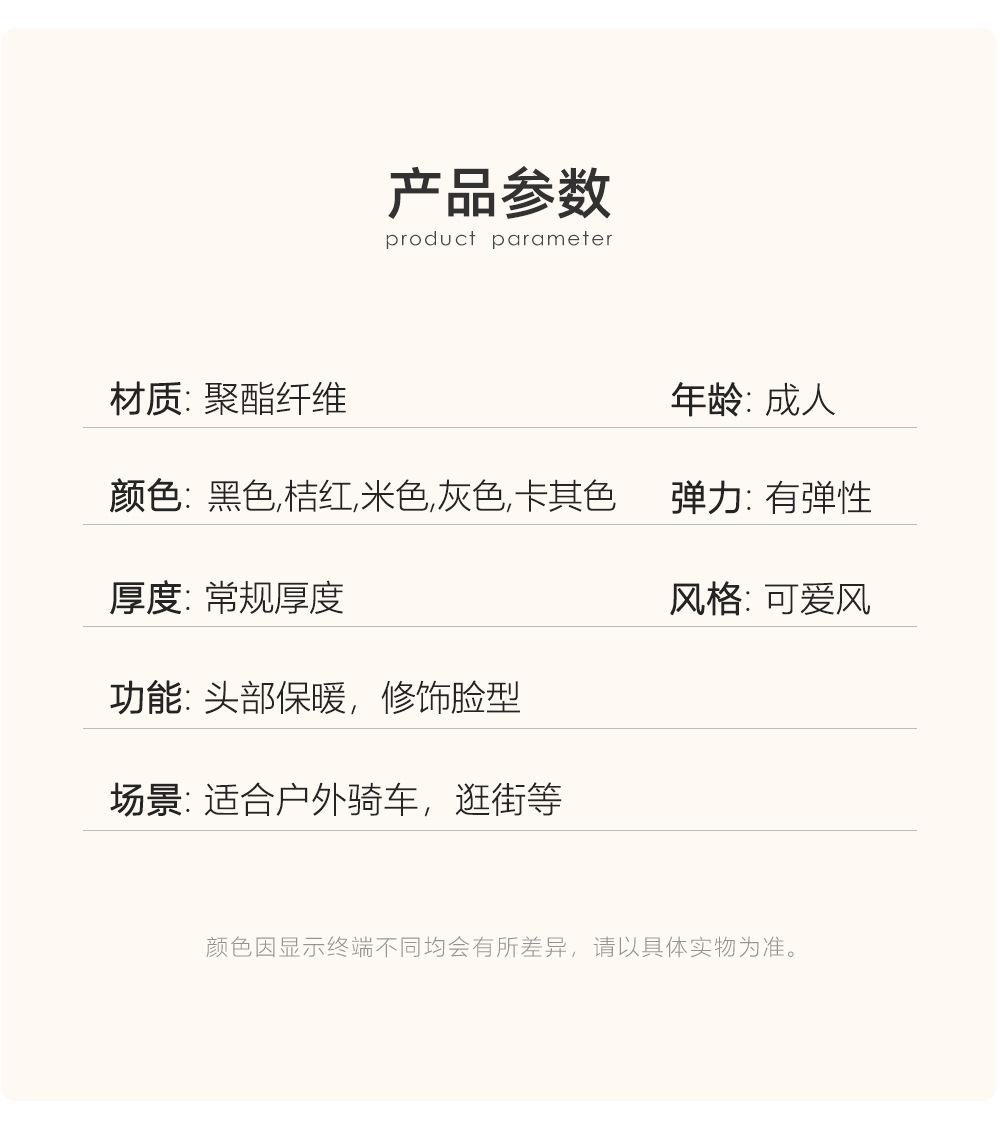 产品参数
product parameter

材质: 聚酯纤维

年龄: 成人

颜色: 黑色,桔红,米色,灰色,卡其色

弹力: 有弹性

厚度: 常规厚度

风格: 可爱风

功能: 头部保暖，修饰脸型

场景: 适合户外骑车，逛街等

颜色因显示终端不同均会有所差异，请以具体实物为准。